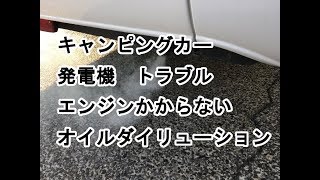 キャンピングカー
発電機　トラブル
エンジンかからない
オイルダイリューション